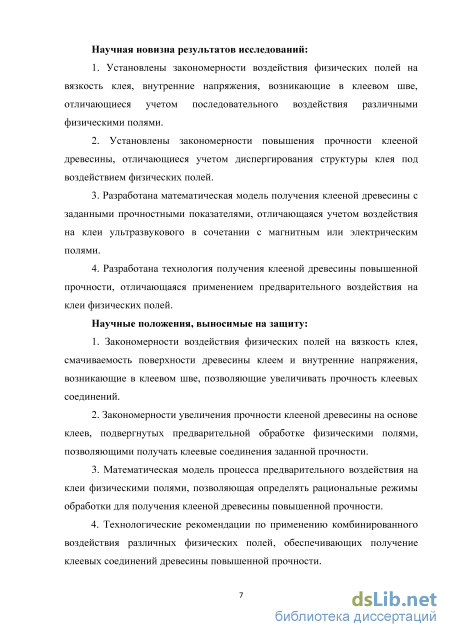 Научная новизна результатов исследований:

1. Установлены закономерности воздействия физических полей на вязкость клея, внутренние напряжения, возникающие в клеевом шве, отличающиеся учетом последовательного воздействия различными физическими полями.

2. Установлены закономерности повышения прочности клееной древесины, отличающиеся учетом диспергирования структуры клея под воздействием физических полей.

3. Разработана математическая модель получения клееной древесины с заданными прочностными показателями, отличающаяся учетом воздействия на клеи ультразвукового в сочетании с магнитным или электрическим полями.

4. Разработана технология получения клееной древесины повышенной прочности, отличающаяся применением предварительного воздействия на клеи физических полей.

Научные положения, выносимые на защиту:

1. Закономерности воздействия физических полей на вязкость клея, смачиваемость поверхности древесины клеем и внутренние напряжения, возникающие в клеевом шве, позволяющие увеличивать прочность клеевых соединений.

2. Закономерности увеличения прочности клееной древесины на основе клеев, подвергнутых предварительной обработке физическими полями, позволяющими получать клеевые соединения заданной прочности.

3. Математическая модель процесса предварительного воздействия на клеи физическими полями, позволяющая определять рациональные режимы обработки для получения клееной древесины повышенной прочности.

4. Технологические рекомендации по применению комбинированного воздействия различных физических полей, обеспечивающих получение клеевых соединений древесины повышенной прочности.

7

dsLib.net
библиотека диссертаций